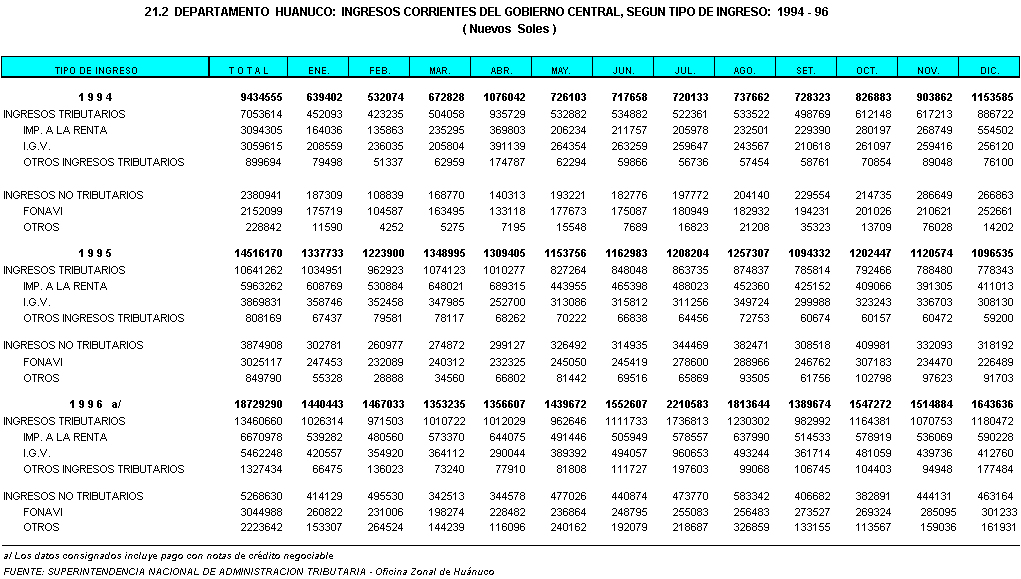 21.2 DEPARTAMENTO HUANUCO: INGRESOS CORRIENTES DEL GOBIERNO CENTRAL, SEGUN TIPO DE INGRESO: 1994 - 96
( Nuevos Soles )

| TIPO DE INGRESO | T O T A L | ENE. | FEB. | MAR. | ABR. | MAY. | JUN. | JUL. | AGO. | SET. | OCT. | NOV. | DIC. |
|---|---|---|---|---|---|---|---|---|---|---|---|---|---|
| 1 9 9 4 | 9434555 | 639402 | 532074 | 672828 | 1076042 | 726103 | 717658 | 720133 | 737662 | 728323 | 826883 | 903862 | 1153585 |
| INGRESOS TRIBUTARIOS | 7053614 | 452093 | 423235 | 504058 | 935729 | 532882 | 534882 | 522361 | 533522 | 498769 | 612148 | 617213 | 886722 |
| IMP. A LA RENTA | 3094305 | 164036 | 135863 | 235295 | 369803 | 206234 | 211757 | 205978 | 232501 | 229390 | 280197 | 268749 | 554502 |
| I.G.V. | 3059615 | 208559 | 236035 | 205804 | 391139 | 264354 | 263259 | 259647 | 243567 | 210618 | 261097 | 259416 | 256120 |
| OTROS INGRESOS TRIBUTARIOS | 899694 | 79498 | 51337 | 62959 | 174787 | 62294 | 59866 | 56736 | 57454 | 58761 | 70854 | 89048 | 76100 |
| INGRESOS NO TRIBUTARIOS | 2380941 | 187309 | 108839 | 168770 | 140313 | 193221 | 182776 | 197772 | 204140 | 229554 | 214735 | 286649 | 266863 |
| FONAVI | 2152099 | 175719 | 104587 | 163495 | 133118 | 177673 | 175087 | 180949 | 182932 | 194231 | 201026 | 210621 | 252661 |
| OTROS | 228842 | 11590 | 4252 | 5275 | 7195 | 15548 | 7689 | 16823 | 21208 | 35323 | 13709 | 76028 | 14202 |
| 1 9 9 5 | 14516170 | 1337733 | 1223900 | 1348995 | 1309405 | 1153756 | 1162983 | 1208204 | 1257307 | 1094332 | 1202447 | 1120574 | 1096535 |
| INGRESOS TRIBUTARIOS | 10641262 | 1034951 | 962923 | 1074123 | 1010277 | 827264 | 848048 | 863735 | 874837 | 785814 | 792466 | 788480 | 778343 |
| IMP. A LA RENTA | 5963262 | 608769 | 530884 | 648021 | 689315 | 443955 | 465398 | 488023 | 452360 | 425152 | 409066 | 391305 | 411013 |
| I.G.V. | 3869831 | 358746 | 352458 | 347985 | 252700 | 313086 | 315812 | 311256 | 349724 | 299988 | 323243 | 336703 | 308130 |
| OTROS INGRESOS TRIBUTARIOS | 808169 | 67437 | 79581 | 78117 | 68262 | 70222 | 66838 | 64456 | 72753 | 60674 | 60157 | 60472 | 59200 |
| INGRESOS NO TRIBUTARIOS | 3874908 | 302781 | 260977 | 274872 | 299127 | 326492 | 314935 | 344469 | 382471 | 308518 | 409981 | 332093 | 318192 |
| FONAVI | 3025117 | 247453 | 232089 | 240312 | 232325 | 245050 | 245419 | 278600 | 288966 | 246762 | 307183 | 234470 | 226489 |
| OTROS | 849790 | 55328 | 28888 | 34560 | 66802 | 81442 | 69516 | 65869 | 93505 | 61756 | 102798 | 97623 | 91703 |
| 1 9 9 6 a/ | 18729290 | 1440443 | 1467033 | 1353235 | 1356607 | 1439672 | 1552607 | 2210583 | 1813644 | 1389674 | 1547272 | 1514884 | 1643636 |
| INGRESOS TRIBUTARIOS | 13460660 | 1026314 | 971503 | 1010722 | 1012029 | 962646 | 1111733 | 1736813 | 1230302 | 982992 | 1164381 | 1070753 | 1180472 |
| IMP. A LA RENTA | 6670978 | 539282 | 480560 | 573370 | 644075 | 491446 | 505949 | 578557 | 637990 | 514533 | 578919 | 536069 | 590228 |
| I.G.V. | 5462248 | 420557 | 354920 | 364112 | 290044 | 389392 | 494057 | 960653 | 493244 | 361714 | 481059 | 439736 | 412760 |
| OTROS INGRESOS TRIBUTARIOS | 1327434 | 66475 | 136023 | 73240 | 77910 | 81808 | 111727 | 197603 | 99068 | 106745 | 104403 | 94948 | 177484 |
| INGRESOS NO TRIBUTARIOS | 5268630 | 414129 | 495530 | 342513 | 344578 | 477026 | 440874 | 473770 | 583342 | 406682 | 382891 | 444131 | 463164 |
| FONAVI | 3044988 | 260822 | 231006 | 198274 | 228482 | 236864 | 248795 | 255083 | 256483 | 273527 | 269324 | 285095 | 301233 |
| OTROS | 2223642 | 153307 | 264524 | 144239 | 116096 | 240162 | 192079 | 218687 | 326859 | 133155 | 113567 | 159036 | 161931 |

a/ Los datos consignados incluye pago con notas de crédito negociable
FUENTE: SUPERINTENDENCIA NACIONAL DE ADMINISTRACION TRIBUTARIA - Oficina Zonal de Huánuco